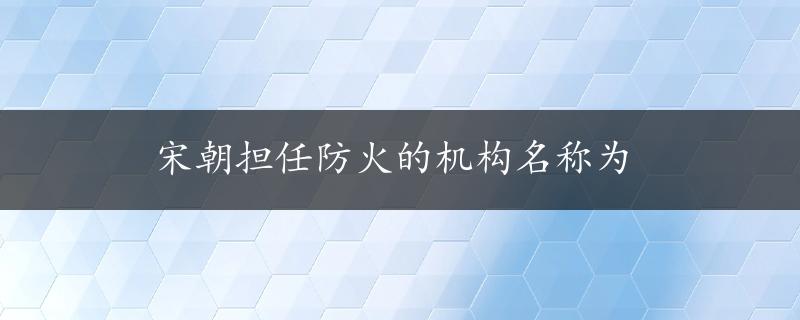 宋朝担任防火的机构名称为